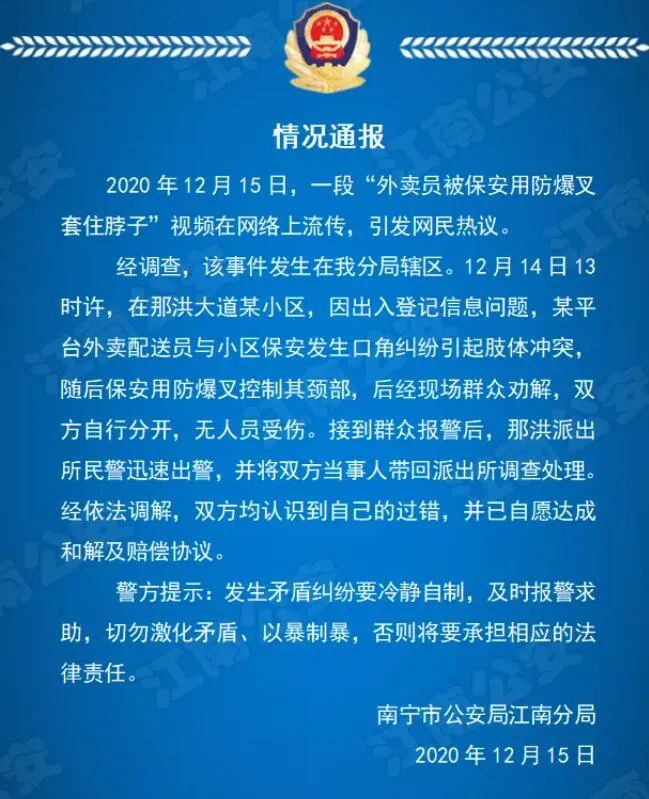 情况通报

2020年12月15日，一段“外卖员被保安用防爆叉套住脖子”视频在网络上流传，引发网民热议。

经调查，该事件发生在我分局辖区。12月14日13时许，在那洪大道某小区，因出入登记信息问题，某平台外卖配送员与小区保安发生口角纠纷引起肢体冲突，随后保安用防爆叉控制其颈部，后经现场群众劝解，双方自行分开，无人员受伤。接到群众报警后，那洪派出所民警迅速出警，并将双方当事人带回派出所调查处理。经依法调解，双方均认识到自己的过错，并已自愿达成和解及赔偿协议。

警方提示：发生矛盾纠纷要冷静自制，及时报警求助，切勿激化矛盾、以暴制暴，否则将要承担相应的法律责任。

南宁市公安局江南分局
2020年12月15日

江南公安